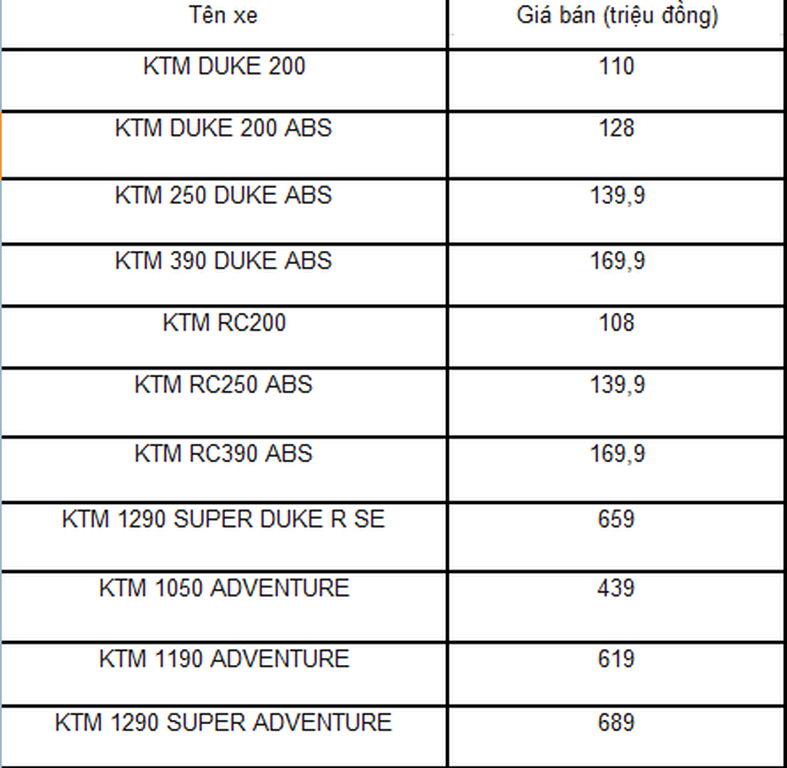 | Tên xe | Giá bán (triệu đồng) |
|---|---|
| KTM DUKE 200 | 110 |
| KTM DUKE 200 ABS | 128 |
| KTM 250 DUKE ABS | 139,9 |
| KTM 390 DUKE ABS | 169,9 |
| KTM RC200 | 108 |
| KTM RC250 ABS | 139,9 |
| KTM RC390 ABS | 169,9 |
| KTM 1290 SUPER DUKE R SE | 659 |
| KTM 1050 ADVENTURE | 439 |
| KTM 1190 ADVENTURE | 619 |
| KTM 1290 SUPER ADVENTURE | 689 |